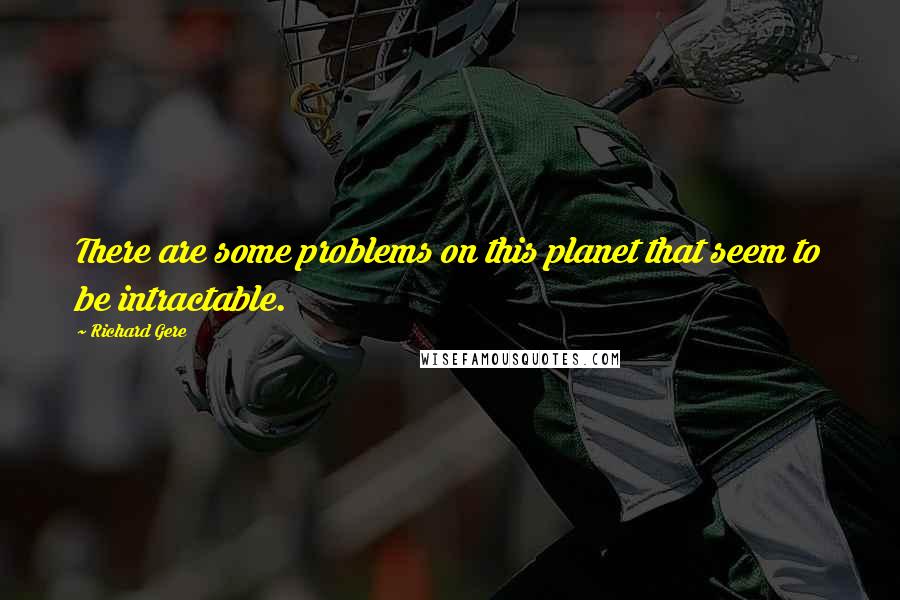 There are some problems on this planet that seem to be intractable.

~ Richard Gere

WISEFAMOUSQUOTES.COM